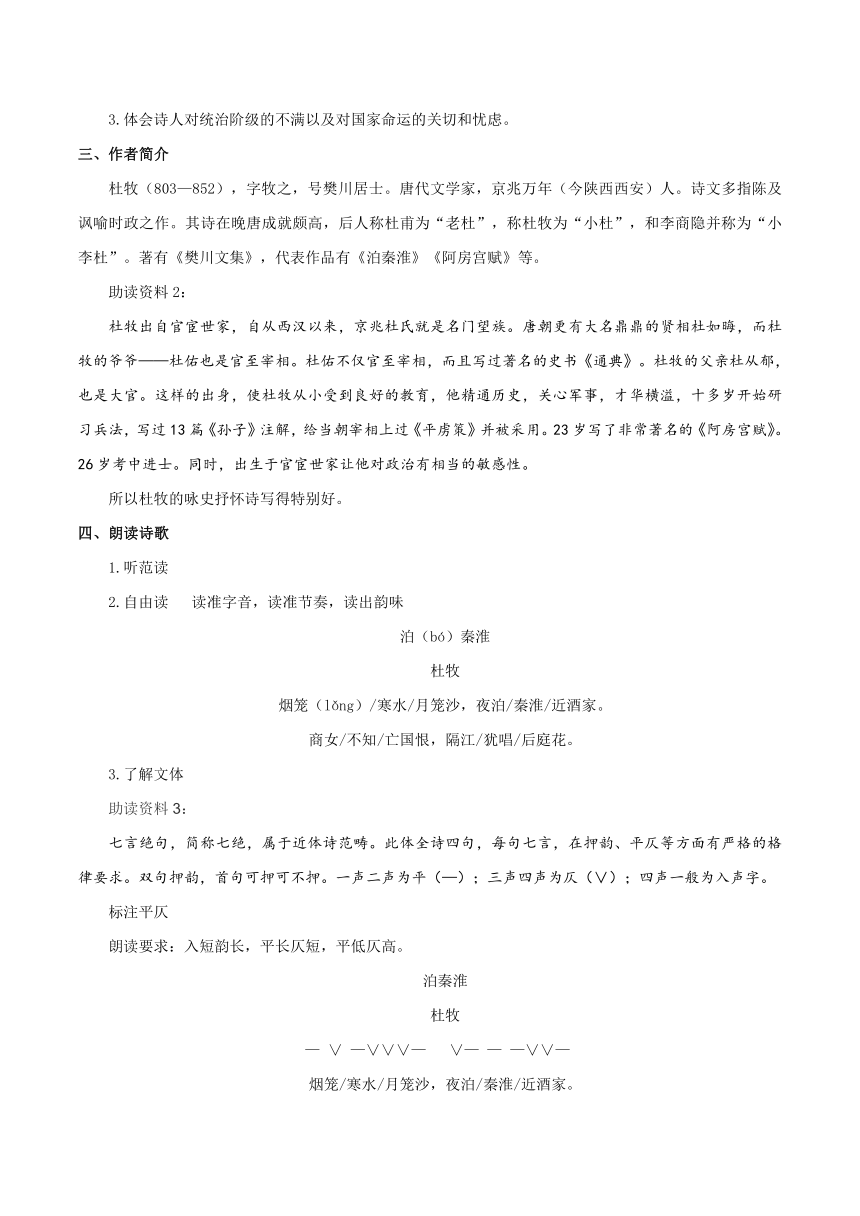 3.体会诗人对统治阶级的不满以及对国家命运的关切和忧虑。

三、作者简介

杜牧（803—852），字牧之，号樊川居士。唐代文学家，京兆万年（今陕西西安）人。诗文多指陈及讽喻时政之作。其诗在晚唐成就颇高，后人称杜甫为“老杜”，称杜牧为“小杜”，和李商隐并称为“小李杜”。著有《樊川文集》，代表作品有《泊秦淮》《阿房宫赋》等。

助读资料 2：

杜牧出自官宦世家，自从西汉以来，京兆杜氏就是名门望族。唐朝更有大名鼎鼎的贤相杜如晦，而杜牧的爷爷——杜佑也是官至宰相。杜佑不仅官至宰相，而且写过著名的史书《通典》。杜牧的父亲杜从郁，也是大官。这样的出身，使杜牧从小受到良好的教育，他精通历史，关心军事，才华横溢，十多岁开始研习兵法，写过 13 篇《孙子》注解，给当朝宰相上过《平虏策》并被采用。23 岁写了非常著名的《阿房宫赋》。26 岁考中进士。同时，出生于官宦世家让他对政治有相当的敏感性。

所以杜牧的咏史抒怀诗写得特别好。

四、朗读诗歌

1.听范读

2.自由读　读准字音，读准节奏，读出韵味

泊（bó）秦淮

杜牧

烟笼（lǒng）/寒水/月笼沙，夜泊/秦淮/近酒家。

商女/不知/亡国恨，隔江/犹唱/后庭花。

3.了解文体

助读资料 3：

七言绝句，简称七绝，属于近体诗范畴。此体全诗四句，每句七言，在押韵、平仄等方面有严格的格律要求。双句押韵，首句可押可不押。一声二声为平（—）；三声四声为仄（∨）；四声一般为入声字。

标注平仄

朗读要求：入短韵长，平长仄短，平低仄高。

泊秦淮

杜牧

— ∨ —∨∨∨—　∨— — —∨∨—

烟笼/寒水/月笼沙，夜泊/秦淮/近酒家。